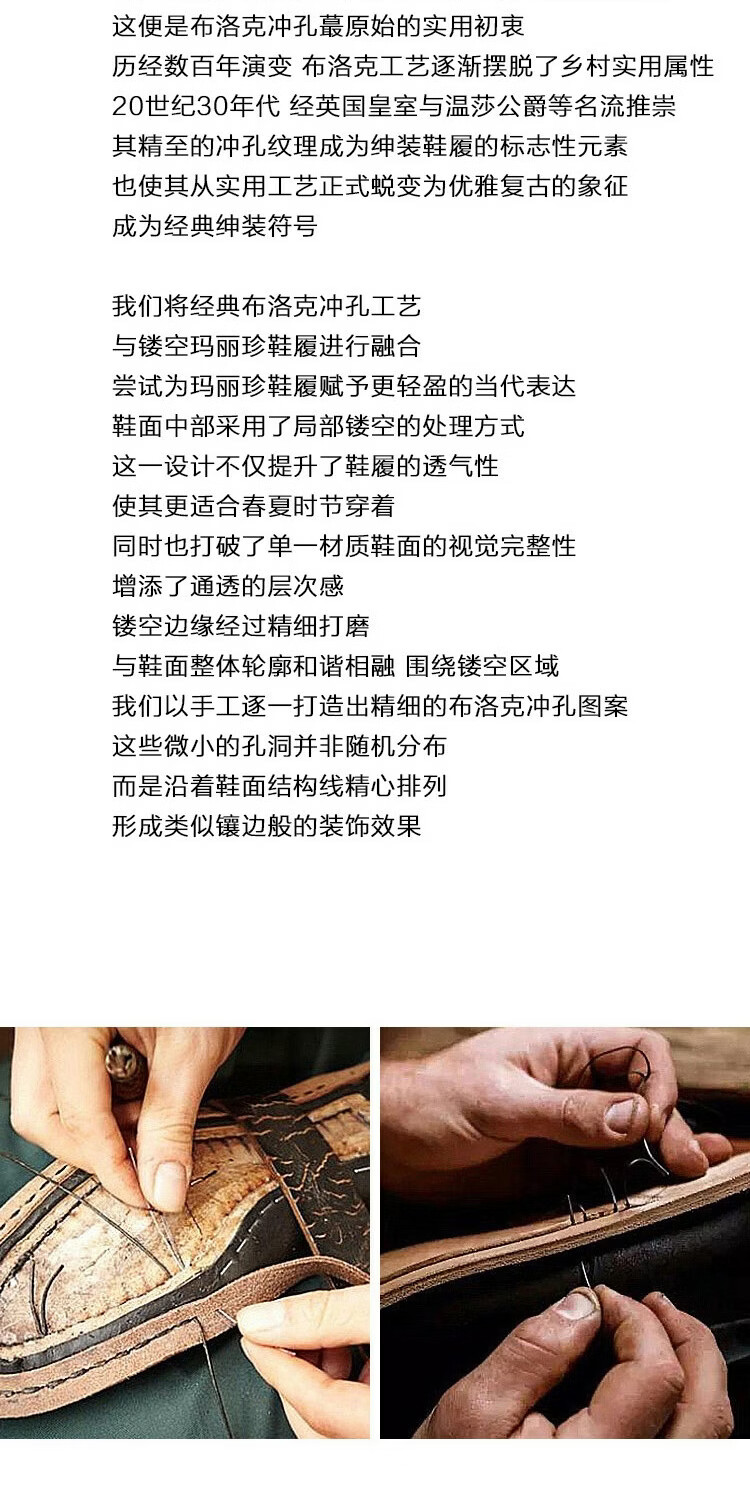 这便是布洛克冲孔蕞原始的实用初衷
历经数百年演变 布洛克工艺逐渐摆脱了乡村实用属性
20世纪30年代 经英国皇室与温莎公爵等名流推崇
其精至的冲孔纹理成为绅装鞋履的标志性元素
也使其从实用工艺正式蜕变为优雅复古的象征
成为经典绅装符号

我们将经典布洛克冲孔工艺
与镂空玛丽珍鞋履进行融合
尝试为玛丽珍鞋履赋予更轻盈的当代表达
鞋面中部采用了局部镂空的处理方式
这一设计不仅提升了鞋履的透气性
使其更适合春夏时节穿着
同时也打破了单一材质鞋面的视觉完整性
增添了通透的层次感
镂空边缘经过精细打磨
与鞋面整体轮廓和谐相融 围绕镂空区域
我们以手工逐一打造出精细的布洛克冲孔图案
这些微小的孔洞并非随机分布
而是沿着鞋面结构线精心排列
形成类似镶边般的装饰效果